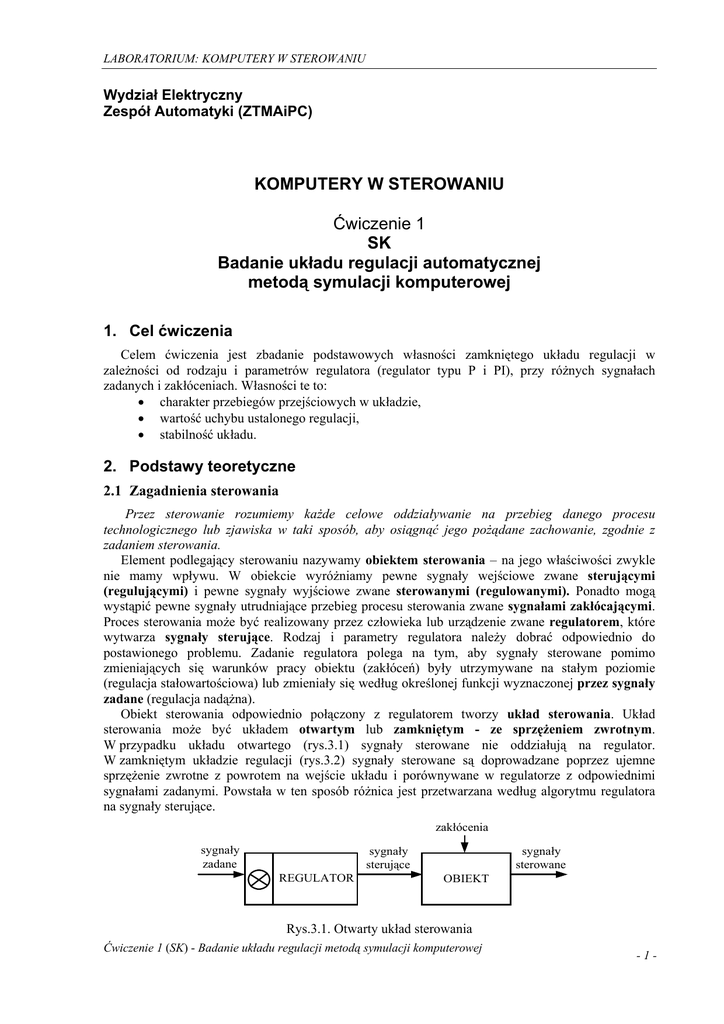 LABORATORIUM: KOMPUTERY W STEROWANIU

Wydział Elektryczny
Zespół Automatyki (ZTMAiPC)

KOMPUTERY W STEROWANIU

Ćwiczenie 1
SK
Badanie układu regulacji automatycznej
metodą symulacji komputerowej

1. Cel ćwiczenia

Celem ćwiczenia jest zbadanie podstawowych własności zamkniętego układu regulacji w zależności od rodzaju i parametrów regulatora (regulator typu P i PI), przy różnych sygnałach zadanych i zakłóceniach. Własności te to:
• charakter przebiegów przejściowych w układzie,
• wartość uchybu ustalonego regulacji,
• stabilność układu.

2. Podstawy teoretyczne

2.1 Zagadnienia sterowania

Przez sterowanie rozumiemy każde celowe oddziaływanie na przebieg danego procesu technologicznego lub zjawiska w taki sposób, aby osiągnąć jego pożądane zachowanie, zgodnie z zadaniem sterowania.

Element podlegający sterowaniu nazywamy obiektem sterowania – na jego właściwości zwykle nie mamy wpływu. W obiekcie wyróżniamy pewne sygnały wejściowe zwane sterującymi (regulującymi) i pewne sygnały wyjściowe zwane sterowanymi (regulowanymi). Ponadto mogą wystąpić pewne sygnały utrudniające przebieg procesu sterowania zwane sygnałami zakłócającymi. Proces sterowania może być realizowany przez człowieka lub urządzenie zwane regulatorem, które wytwarza sygnały sterujące. Rodzaj i parametry regulatora należy dobrać odpowiednio do postawionego problemu. Zadanie regulatora polega na tym, aby sygnały sterowane pomimo zmieniających się warunków pracy obiektu (zakłóceń) były utrzymywane na stałym poziomie (regulacja stałowartościowa) lub zmieniały się według określonej funkcji wyznaczonej przez sygnały zadane (regulacja nadążna).

Obiekt sterowania odpowiednio połączony z regulatorem tworzy układ sterowania. Układ sterowania może być układem otwartym lub zamkniętym - ze sprzężeniem zwrotnym. W przypadku układu otwartego (rys.3.1) sygnały sterowane nie oddziałują na regulator. W zamkniętym układzie regulacji (rys.3.2) sygnały sterowane są doprowadzane poprzez ujemne sprzężenie zwrotne z powrotem na wejście układu i porównywane w regulatorze z odpowiednimi sygnałami zadanymi. Powstała w ten sposób różnica jest przetwarzana według algorytmu regulatora na sygnały sterujące.

zakłócenia
sygnały zadane
REGULATOR
sygnały sterujące
OBIEKT
sygnały sterowane

Rys.3.1. Otwarty układ sterowania

Ćwiczenie 1 (SK) - Badanie układu regulacji metodą symulacji komputerowej
- 1 -